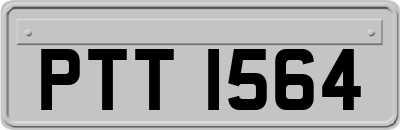 PTT 1564